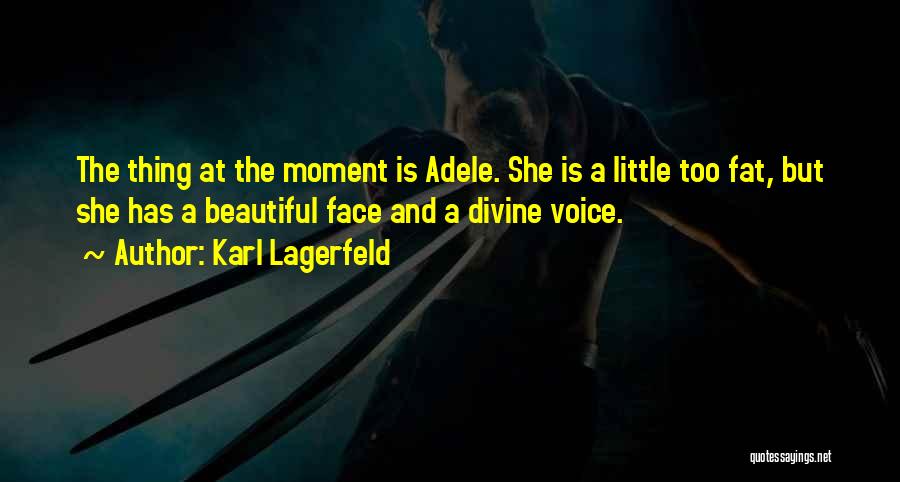 The thing at the moment is Adele. She is a little too fat, but she has a beautiful face and a divine voice.

~ Author: Karl Lagerfeld

quotessayings.net